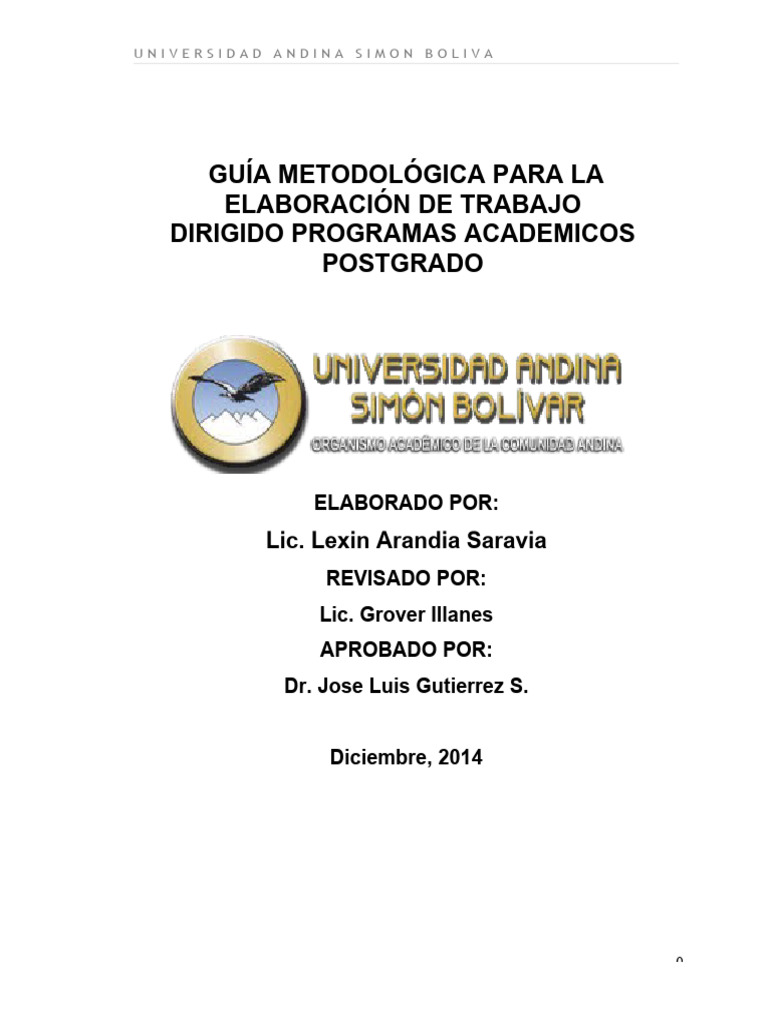 UNIVERSIDAD ANDINA SIMON BOLIVA

GUÍA METODOLÓGICA PARA LA ELABORACIÓN DE TRABAJO DIRIGIDO PROGRAMAS ACADEMICOS POSTGRADO

UNIVERSIDAD ANDINA SIMÓN BOLÍVAR
ORGANISMO ACADÉMICO DE LA COMUNIDAD ANDINA

ELABORADO POR:
Lic. Lexin Arandia Saravia
REVISADO POR:
Lic. Grover Illanes
APROBADO POR:
Dr. Jose Luis Gutierrez S.

Diciembre, 2014

0